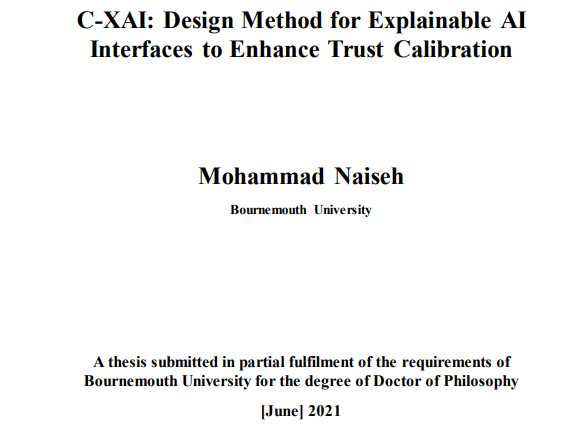 C-XAI: Design Method for Explainable AI Interfaces to Enhance Trust Calibration

Mohammad Naiseh

Bournemouth University

A thesis submitted in partial fulfilment of the requirements of Bournemouth University for the degree of Doctor of Philosophy

[June] 2021